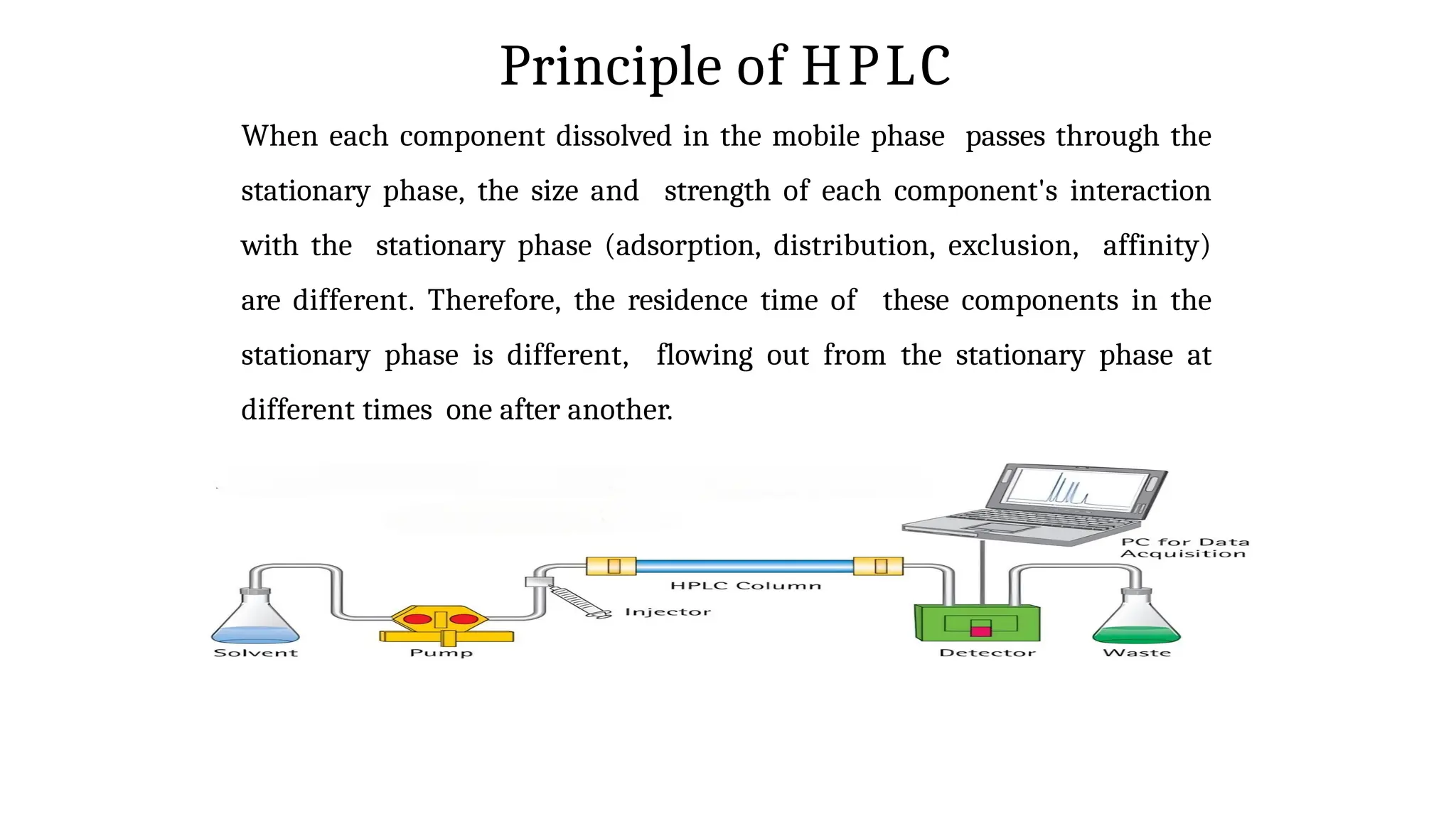 Principle of HPLC

When each component dissolved in the mobile phase passes through the stationary phase, the size and strength of each component's interaction with the stationary phase (adsorption, distribution, exclusion, affinity) are different. Therefore, the residence time of these components in the stationary phase is different, flowing out from the stationary phase at different times one after another.

PC for Data Acquisition

HPLC Column

Injector

Solvent

Pump

Detector

Waste